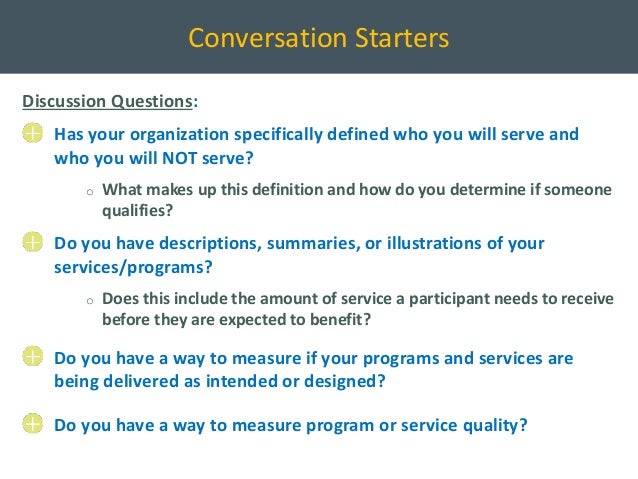 Conversation Starters

Discussion Questions:

Has your organization specifically defined who you will serve and who you will NOT serve?

o What makes up this definition and how do you determine if someone qualifies?

Do you have descriptions, summaries, or illustrations of your services/programs?

o Does this include the amount of service a participant needs to receive before they are expected to benefit?

Do you have a way to measure if your programs and services are being delivered as intended or designed?

Do you have a way to measure program or service quality?